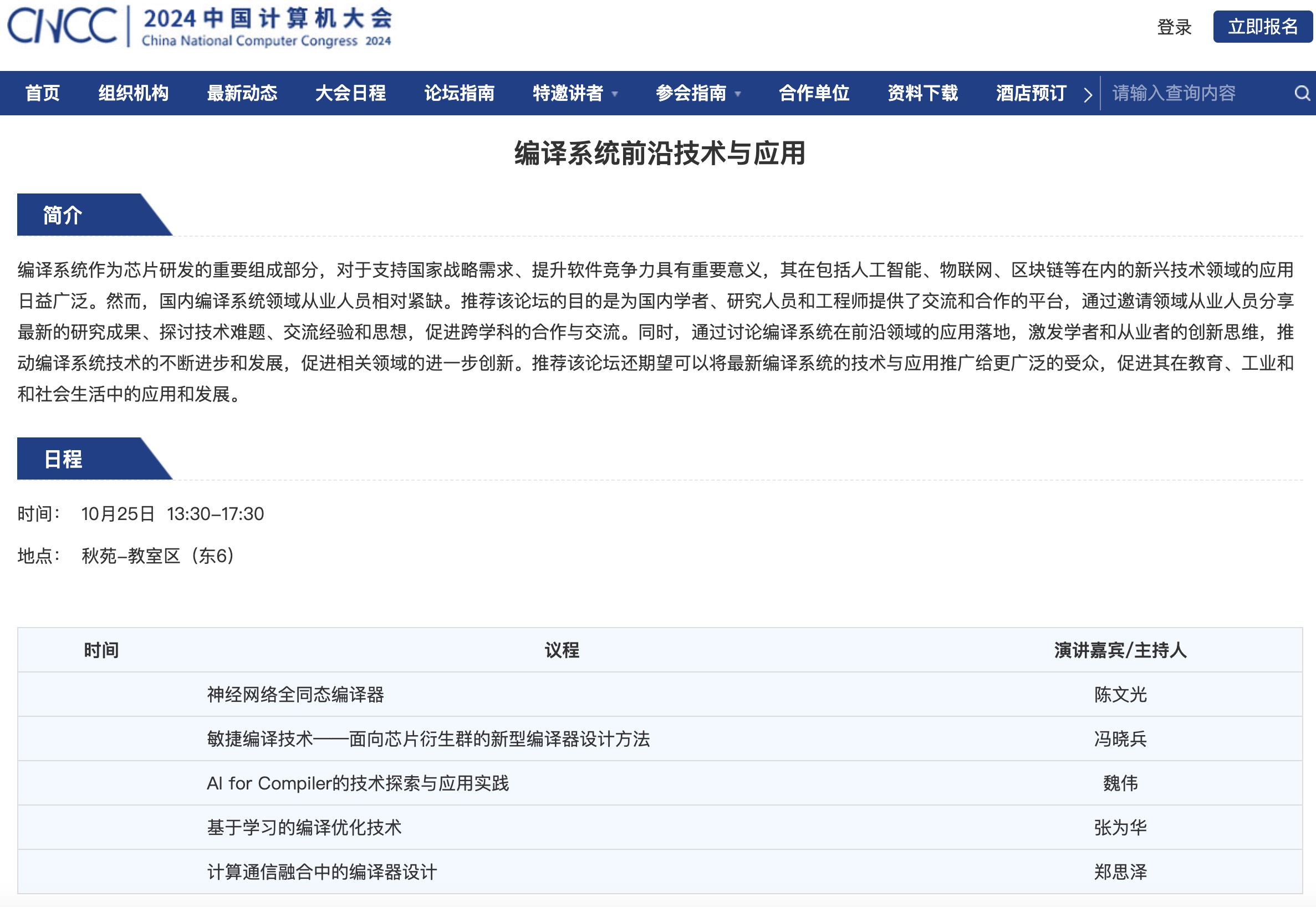 CNCC 2024中国计算机大会 China National Computer Congress 2024

登录 立即报名

首页 组织机构 最新动态 大会日程 论坛指南 特邀讲者 参会指南 合作单位 资料下载 酒店预订 请输入查询内容

编译系统前沿技术与应用

简介

编译系统作为芯片研发的重要组成部分，对于支持国家战略需求、提升软件竞争力具有重要意义，其在包括人工智能、物联网、区块链等在内的新兴技术领域的应用日益广泛。然而，国内编译系统领域从业人员相对紧缺。推荐该论坛的目的是为国内学者、研究人员和工程师提供了交流和合作的平台，通过邀请领域从业人员分享最新的研究成果、探讨技术难题、交流经验和思想，促进跨学科的合作与交流。同时，通过讨论编译系统在前沿领域的应用落地，激发学者和从业者的创新思维，推动编译系统技术的不断进步和发展，促进相关领域的进一步创新。推荐该论坛还期望可以将最新编译系统的技术与应用推广给更广泛的受众，促进其在教育、工业和和社会生活中的应用和发展。

日程

时间： 10月25日 13:30–17:30

地点： 秋苑–教室区（东6）

| 时间 | 议程 | 演讲嘉宾/主持人 |
|---|---|---|
| | 神经网络全同态编译器 | 陈文光 |
| | 敏捷编译技术——面向芯片衍生群的新型编译器设计方法 | 冯晓兵 |
| | AI for Compiler的技术探索与应用实践 | 魏伟 |
| | 基于学习的编译优化技术 | 张为华 |
| | 计算通信融合中的编译器设计 | 郑思泽 |